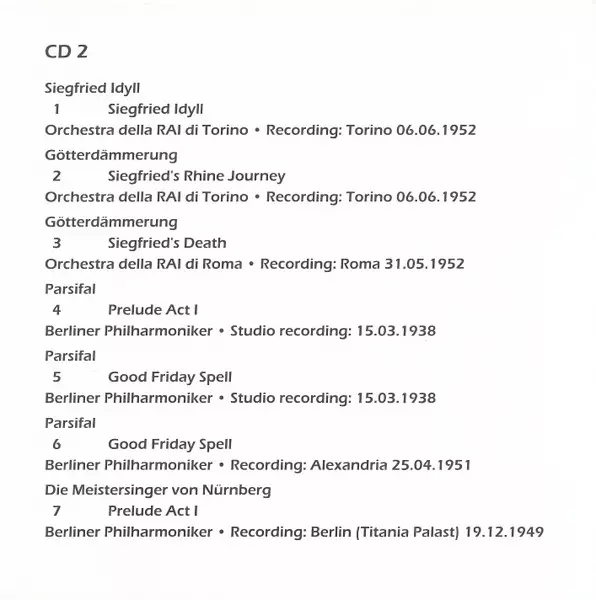 CD 2

Siegfried Idyll
1 Siegfried Idyll
Orchestra della RAI di Torino • Recording: Torino 06.06.1952

Götterdämmerung
2 Siegfried's Rhine Journey
Orchestra della RAI di Torino • Recording: Torino 06.06.1952

Götterdämmerung
3 Siegfried's Death
Orchestra della RAI di Roma • Recording: Roma 31.05.1952

Parsifal
4 Prelude Act I
Berliner Philharmoniker • Studio recording: 15.03.1938

Parsifal
5 Good Friday Spell
Berliner Philharmoniker • Studio recording: 15.03.1938

Parsifal
6 Good Friday Spell
Berliner Philharmoniker • Recording: Alexandria 25.04.1951

Die Meistersinger von Nürnberg
7 Prelude Act I
Berliner Philharmoniker • Recording: Berlin (Titania Palast) 19.12.1949